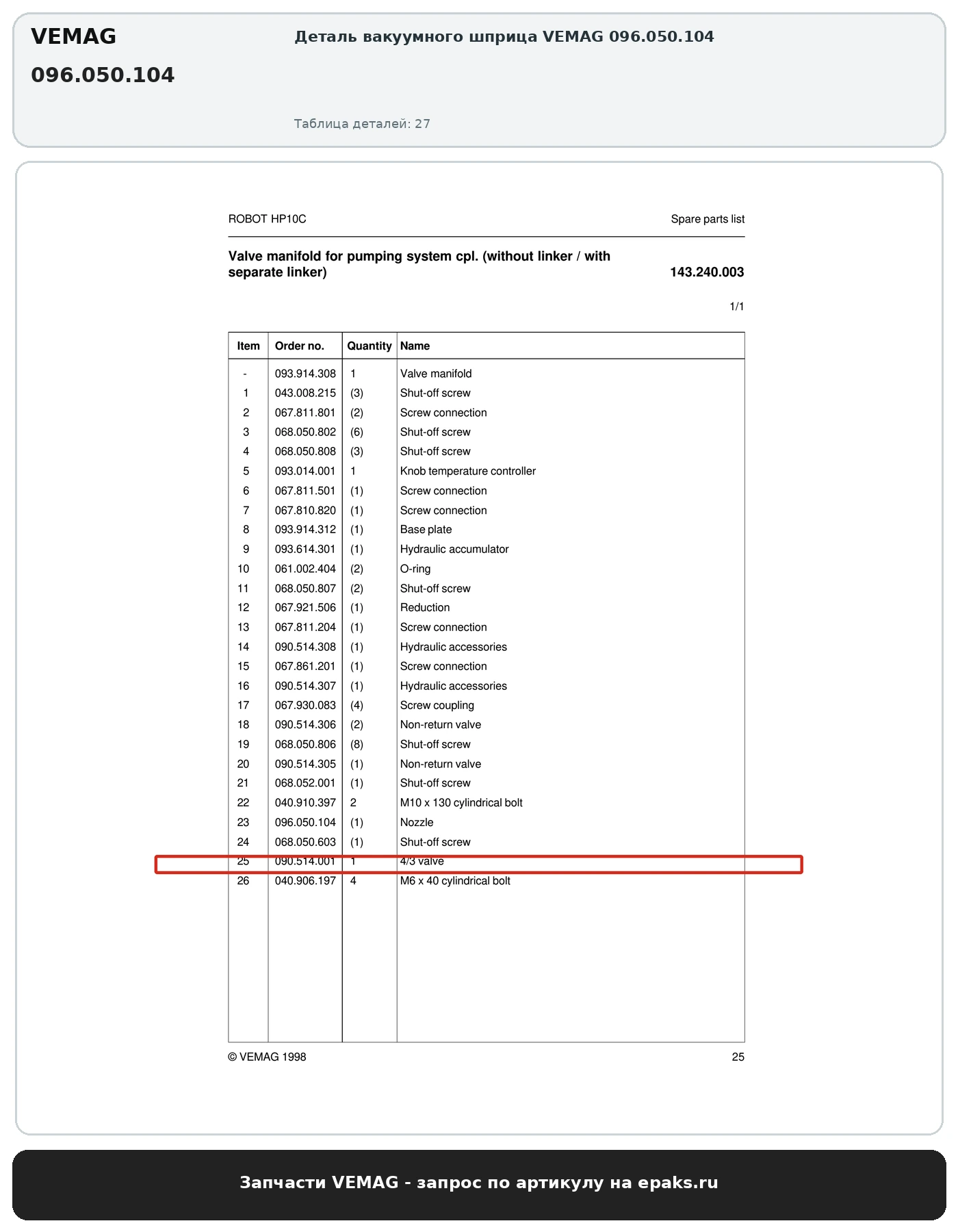 VEMAG

096.050.104

Деталь вакуумного шприца VEMAG 096.050.104

Таблица деталей: 27

ROBOT HP10C

Spare parts list

Valve manifold for pumping system cpl. (without linker / with separate linker)

143.240.003

1/1

| Item | Order no. | Quantity | Name |
|---|---|---|---|
| - | 093.914.308 | 1 | Valve manifold |
| 1 | 043.008.215 | (3) | Shut-off screw |
| 2 | 067.811.801 | (2) | Screw connection |
| 3 | 068.050.802 | (6) | Shut-off screw |
| 4 | 068.050.808 | (3) | Shut-off screw |
| 5 | 093.014.001 | 1 | Knob temperature controller |
| 6 | 067.811.501 | (1) | Screw connection |
| 7 | 067.810.820 | (1) | Screw connection |
| 8 | 093.914.312 | (1) | Base plate |
| 9 | 093.614.301 | (1) | Hydraulic accumulator |
| 10 | 061.002.404 | (2) | O-ring |
| 11 | 068.050.807 | (2) | Shut-off screw |
| 12 | 067.921.506 | (1) | Reduction |
| 13 | 067.811.204 | (1) | Screw connection |
| 14 | 090.514.308 | (1) | Hydraulic accessories |
| 15 | 067.861.201 | (1) | Screw connection |
| 16 | 090.514.307 | (1) | Hydraulic accessories |
| 17 | 067.930.083 | (4) | Screw coupling |
| 18 | 090.514.306 | (2) | Non-return valve |
| 19 | 068.050.806 | (8) | Shut-off screw |
| 20 | 090.514.305 | (1) | Non-return valve |
| 21 | 068.052.001 | (1) | Shut-off screw |
| 22 | 040.910.397 | 2 | M10 x 130 cylindrical bolt |
| 23 | 096.050.104 | (1) | Nozzle |
| 24 | 068.050.603 | (1) | Shut-off screw |
| 25 | 090.514.001 | 1 | 4/3 valve |
| 26 | 040.906.197 | 4 | M6 x 40 cylindrical bolt |

© VEMAG 1998

25

Запчасти VEMAG - запрос по артикулу на epaks.ru